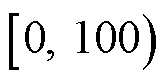 $[0, 100)$